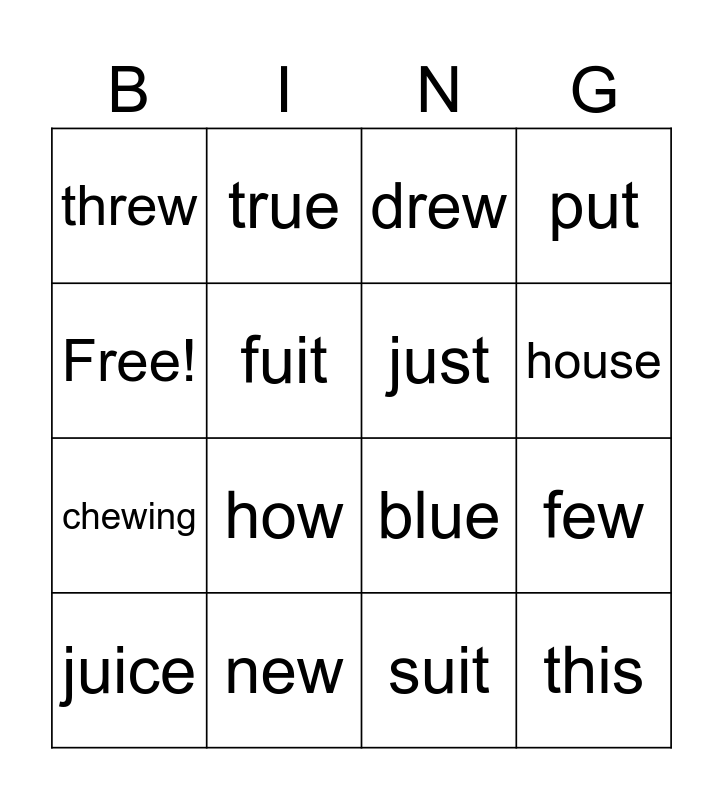 | B | I | N | G |
|---|---|---|---|
| threw | true | drew | put |
| Free! | fuit | just | house |
| chewing | how | blue | few |
| juice | new | suit | this |